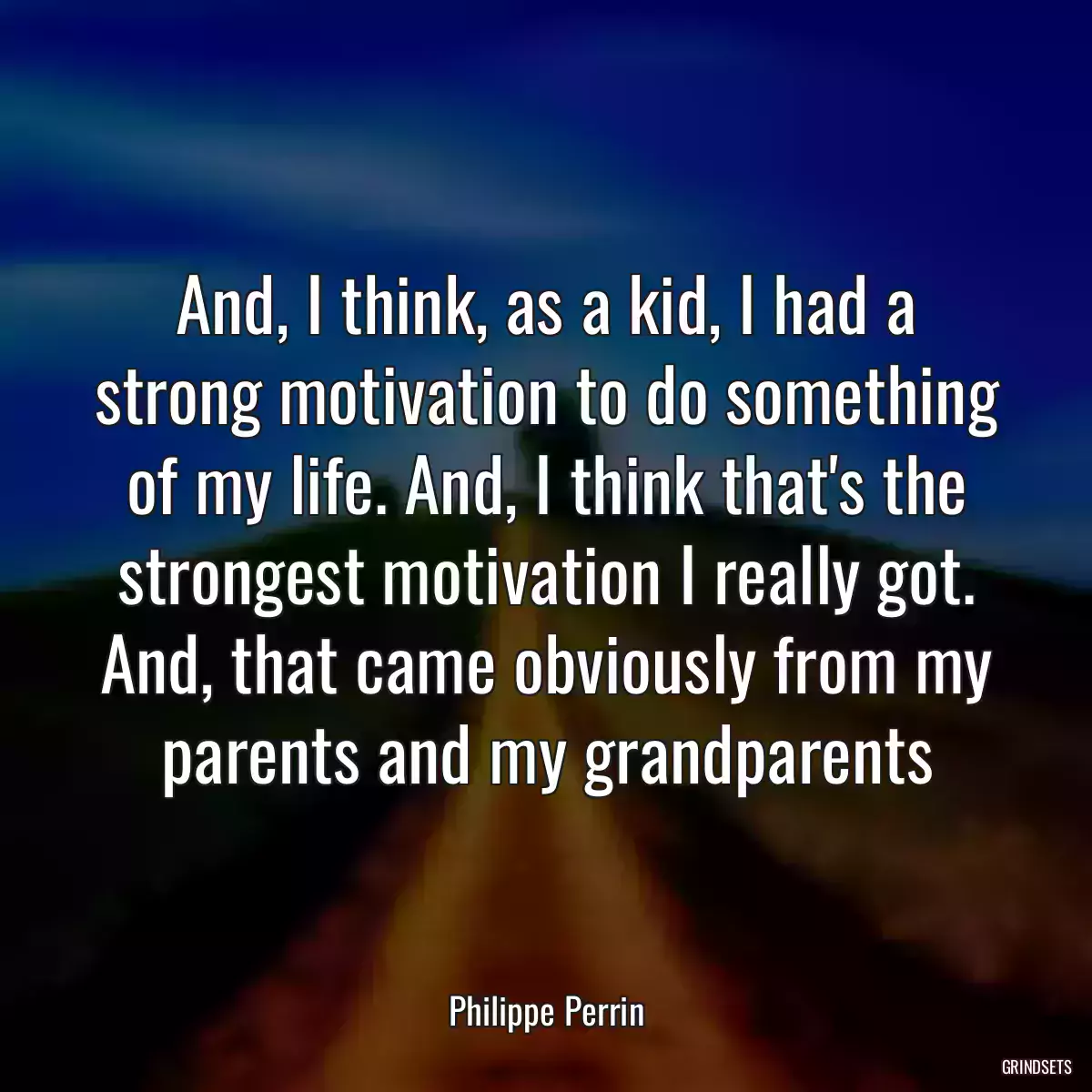 And, I think, as a kid, I had a strong motivation to do something of my life. And, I think that's the strongest motivation I really got. And, that came obviously from my parents and my grandparents

Philippe Perrin

GRINDSETS